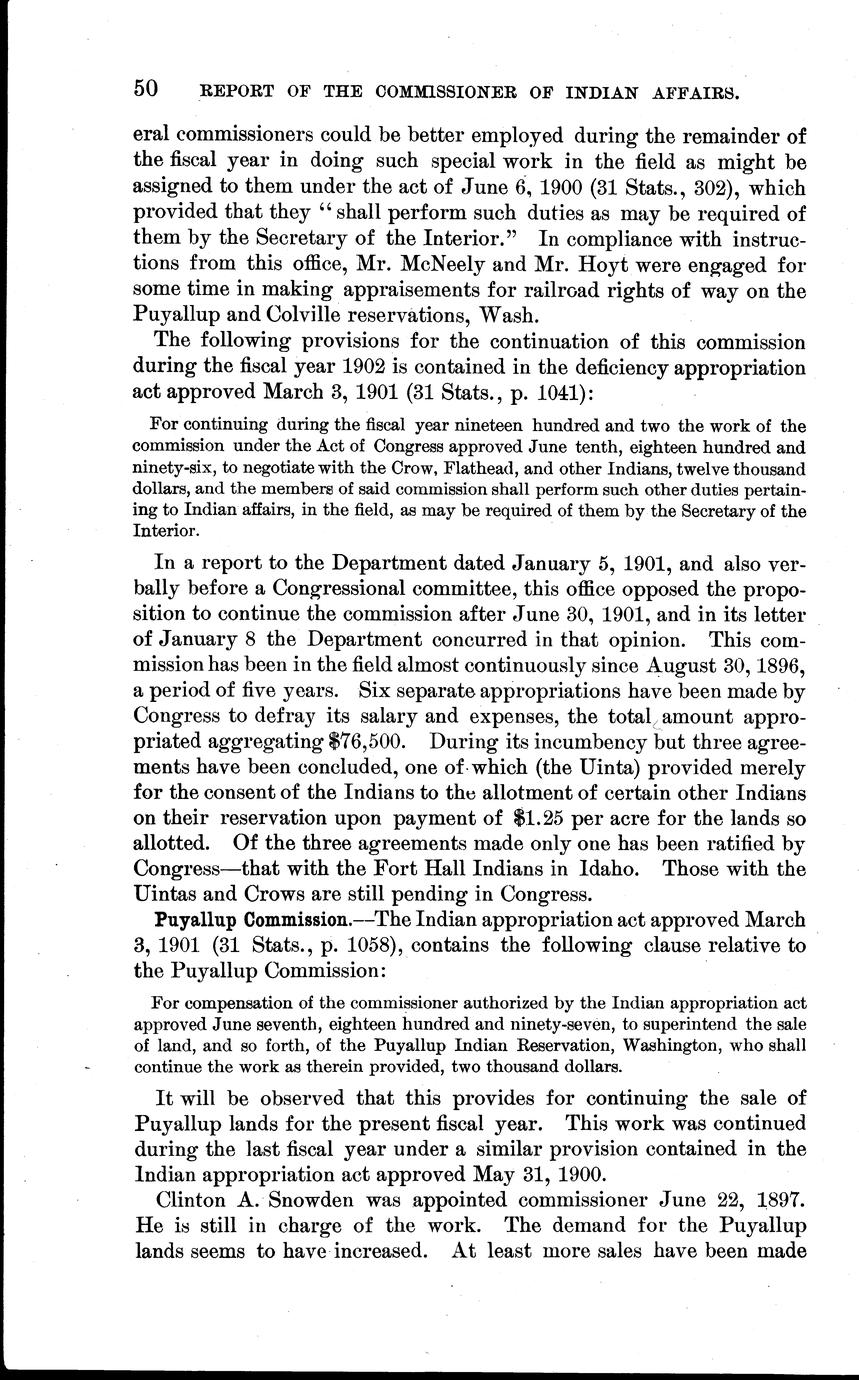 50 REPORT OF THE COMMISSIONER OF INDIAN AFFAIRS.

eral commissioners could be better employed during the remainder of the fiscal year in doing such special work in the field as might be assigned to them under the act of June 6, 1900 (31 Stats., 302), which provided that they "shall perform such duties as may be required of them by the Secretary of the Interior." In compliance with instructions from this office, Mr. McNeely and Mr. Hoyt were engaged for some time in making appraisements for railroad rights of way on the Puyallup and Colville reservations, Wash.

The following provisions for the continuation of this commission during the fiscal year 1902 is contained in the deficiency appropriation act approved March 3, 1901 (31 Stats., p. 1041):

For continuing during the fiscal year nineteen hundred and two the work of the commission under the Act of Congress approved June tenth, eighteen hundred and ninety-six, to negotiate with the Crow, Flathead, and other Indians, twelve thousand dollars, and the members of said commission shall perform such other duties pertaining to Indian affairs, in the field, as may be required of them by the Secretary of the Interior.

In a report to the Department dated January 5, 1901, and also verbally before a Congressional committee, this office opposed the proposition to continue the commission after June 30, 1901, and in its letter of January 8 the Department concurred in that opinion. This commission has been in the field almost continuously since August 30, 1896, a period of five years. Six separate appropriations have been made by Congress to defray its salary and expenses, the total amount appropriated aggregating $76,500. During its incumbency but three agreements have been concluded, one of which (the Uinta) provided merely for the consent of the Indians to the allotment of certain other Indians on their reservation upon payment of $1.25 per acre for the lands so allotted. Of the three agreements made only one has been ratified by Congress—that with the Fort Hall Indians in Idaho. Those with the Uintas and Crows are still pending in Congress.

Puyallup Commission.—The Indian appropriation act approved March 3, 1901 (31 Stats., p. 1058), contains the following clause relative to the Puyallup Commission:

For compensation of the commissioner authorized by the Indian appropriation act approved June seventh, eighteen hundred and ninety-seven, to superintend the sale of land, and so forth, of the Puyallup Indian Reservation, Washington, who shall continue the work as therein provided, two thousand dollars.

It will be observed that this provides for continuing the sale of Puyallup lands for the present fiscal year. This work was continued during the last fiscal year under a similar provision contained in the Indian appropriation act approved May 31, 1900.

Clinton A. Snowden was appointed commissioner June 22, 1897. He is still in charge of the work. The demand for the Puyallup lands seems to have increased. At least more sales have been made